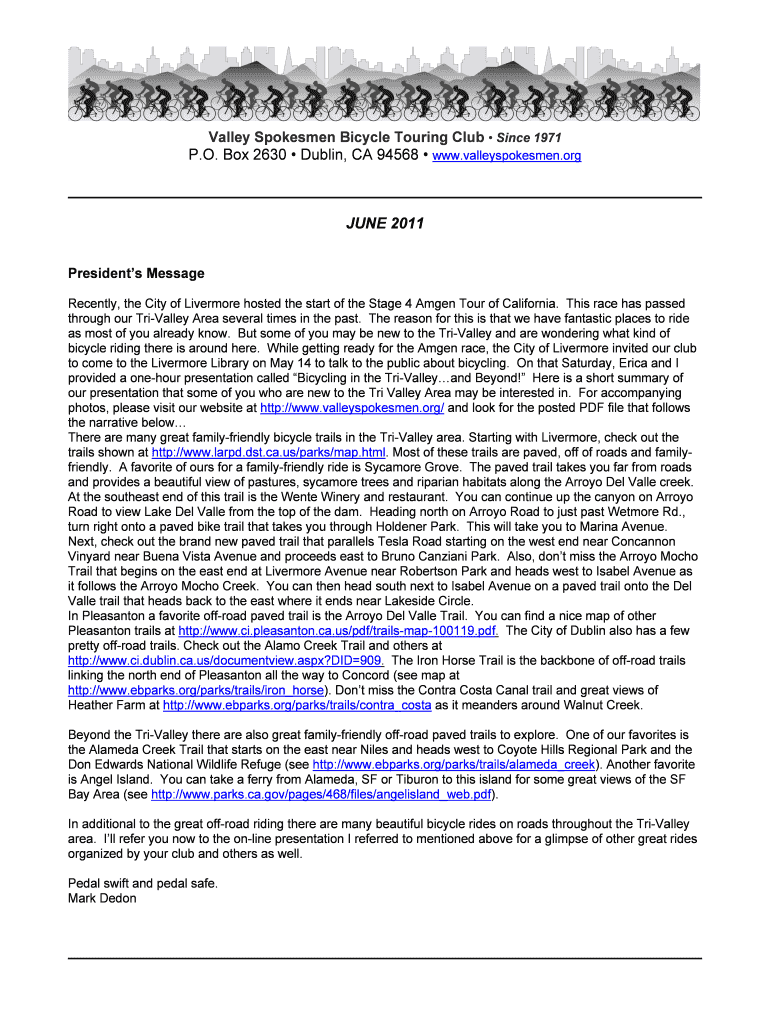 Valley Spokesmen Bicycle Touring Club • Since 1971
P.O. Box 2630 • Dublin, CA 94568 • www.valleyspokesmen.org

JUNE 2011

President's Message

Recently, the City of Livermore hosted the start of the Stage 4 Amgen Tour of California. This race has passed through our Tri-Valley Area several times in the past. The reason for this is that we have fantastic places to ride as most of you already know. But some of you may be new to the Tri-Valley and are wondering what kind of bicycle riding there is around here. While getting ready for the Amgen race, the City of Livermore invited our club to come to the Livermore Library on May 14 to talk to the public about bicycling. On that Saturday, Erica and I provided a one-hour presentation called "Bicycling in the Tri-Valley…and Beyond!" Here is a short summary of our presentation that some of you who are new to the Tri Valley Area may be interested in. For accompanying photos, please visit our website at http://www.valleyspokesmen.org/ and look for the posted PDF file that follows the narrative below…
There are many great family-friendly bicycle trails in the Tri-Valley area. Starting with Livermore, check out the trails shown at http://www.larpd.dst.ca.us/parks/map.html. Most of these trails are paved, off of roads and family-friendly. A favorite of ours for a family-friendly ride is Sycamore Grove. The paved trail takes you far from roads and provides a beautiful view of pastures, sycamore trees and riparian habitats along the Arroyo Del Valle creek. At the southeast end of this trail is the Wente Winery and restaurant. You can continue up the canyon on Arroyo Road to view Lake Del Valle from the top of the dam. Heading north on Arroyo Road to just past Wetmore Rd., turn right onto a paved bike trail that takes you through Holdener Park. This will take you to Marina Avenue. Next, check out the brand new paved trail that parallels Tesla Road starting on the west end near Concannon Vinyard near Buena Vista Avenue and proceeds east to Bruno Canziani Park. Also, don't miss the Arroyo Mocho Trail that begins on the east end at Livermore Avenue near Robertson Park and heads west to Isabel Avenue as it follows the Arroyo Mocho Creek. You can then head south next to Isabel Avenue on a paved trail onto the Del Valle trail that heads back to the east where it ends near Lakeside Circle.
In Pleasanton a favorite off-road paved trail is the Arroyo Del Valle Trail. You can find a nice map of other Pleasanton trails at http://www.ci.pleasanton.ca.us/pdf/trails-map-100119.pdf. The City of Dublin also has a few pretty off-road trails. Check out the Alamo Creek Trail and others at http://www.ci.dublin.ca.us/documentview.aspx?DID=909. The Iron Horse Trail is the backbone of off-road trails linking the north end of Pleasanton all the way to Concord (see map at http://www.ebparks.org/parks/trails/iron_horse). Don't miss the Contra Costa Canal trail and great views of Heather Farm at http://www.ebparks.org/parks/trails/contra_costa as it meanders around Walnut Creek.

Beyond the Tri-Valley there are also great family-friendly off-road paved trails to explore. One of our favorites is the Alameda Creek Trail that starts on the east near Niles and heads west to Coyote Hills Regional Park and the Don Edwards National Wildlife Refuge (see http://www.ebparks.org/parks/trails/alameda_creek). Another favorite is Angel Island. You can take a ferry from Alameda, SF or Tiburon to this island for some great views of the SF Bay Area (see http://www.parks.ca.gov/pages/468/files/angelisland_web.pdf).

In additional to the great off-road riding there are many beautiful bicycle rides on roads throughout the Tri-Valley area. I'll refer you now to the on-line presentation I referred to mentioned above for a glimpse of other great rides organized by your club and others as well.

Pedal swift and pedal safe.
Mark Dedon